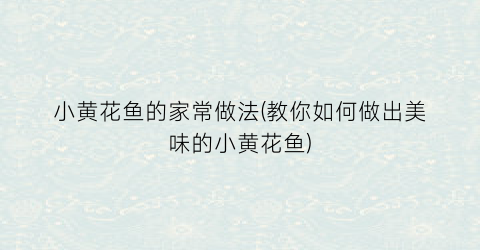 小黄花鱼的家常做法(教你如何做出美味的小黄花鱼)